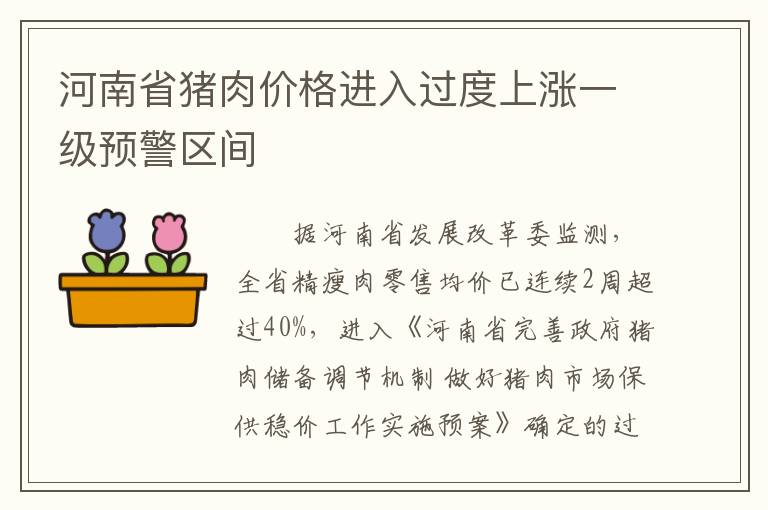 河南省猪肉价格进入过度上涨一级预警区间

据河南省发展改革委监测，全省精瘦肉零售均价已连续2周超过40%，进入《河南省完善政府猪肉储备调节机制 做好猪肉市场保供稳价工作实施预案》确定的过